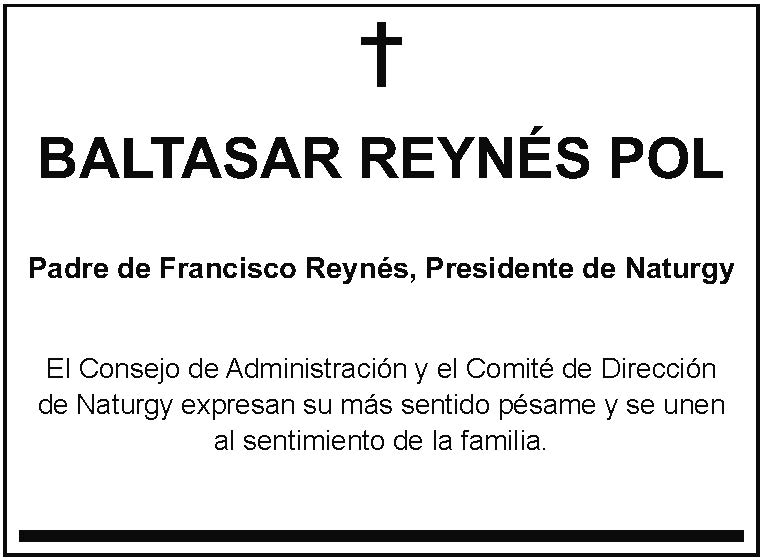 †

BALTASAR REYNÉS POL

Padre de Francisco Reynés, Presidente de Naturgy

El Consejo de Administración y el Comité de Dirección de Naturgy expresan su más sentido pésame y se unen al sentimiento de la familia.